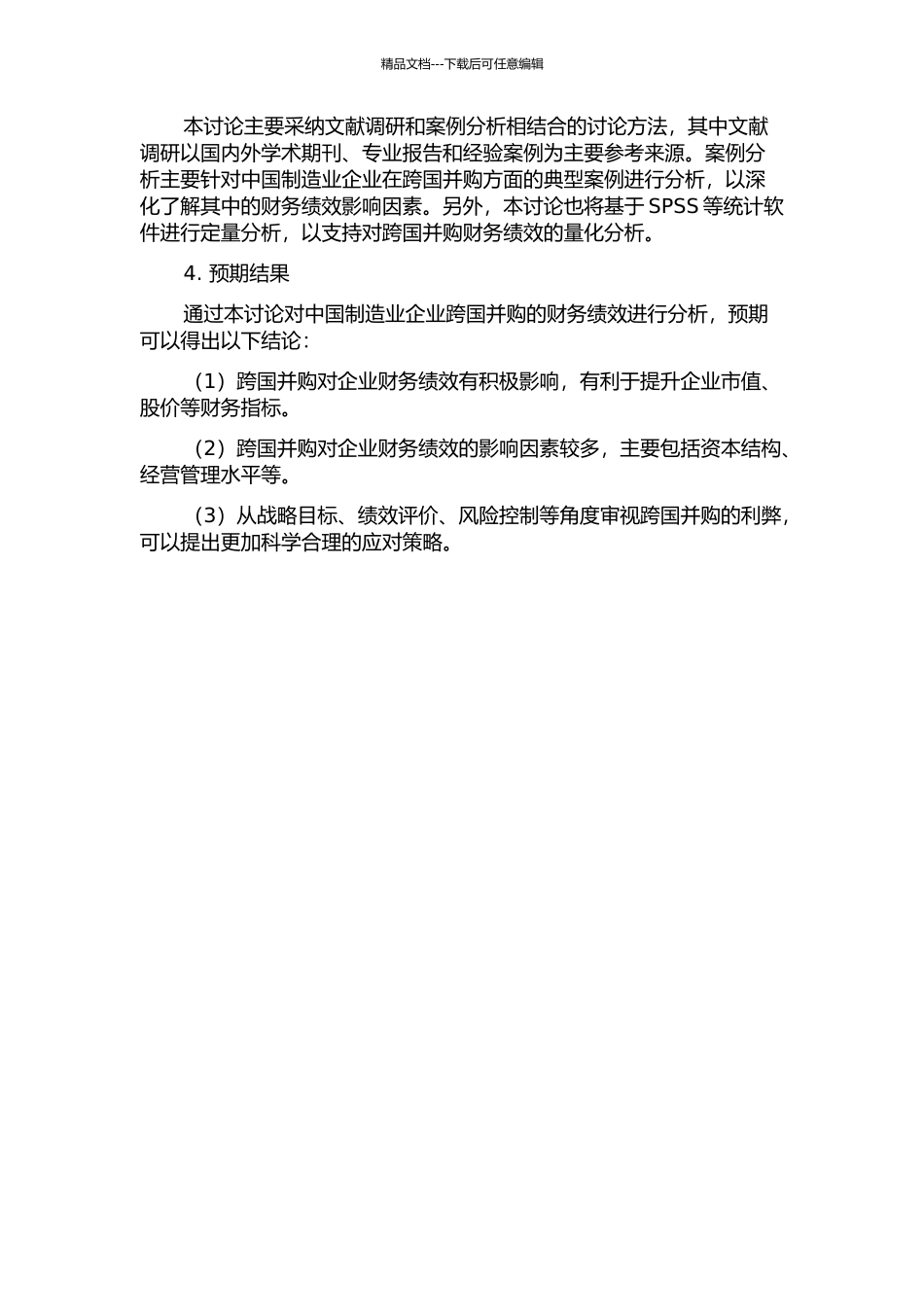 精品文档---下载后可任意编辑

本讨论主要采纳文献调研和案例分析相结合的讨论方法，其中文献调研以国内外学术期刊、专业报告和经验案例为主要参考来源。案例分析主要针对中国制造业企业在跨国并购方面的典型案例进行分析，以深化了解其中的财务绩效影响因素。另外，本讨论也将基于 SPSS 等统计软件进行定量分析，以支持对跨国并购财务绩效的量化分析。

4. 预期结果

通过本讨论对中国制造业企业跨国并购的财务绩效进行分析，预期可以得出以下结论：

（1）跨国并购对企业财务绩效有积极影响，有利于提升企业市值、股价等财务指标。

（2）跨国并购对企业财务绩效的影响因素较多，主要包括资本结构、经营管理水平等。

（3）从战略目标、绩效评价、风险控制等角度审视跨国并购的利弊，可以提出更加科学合理的应对策略。